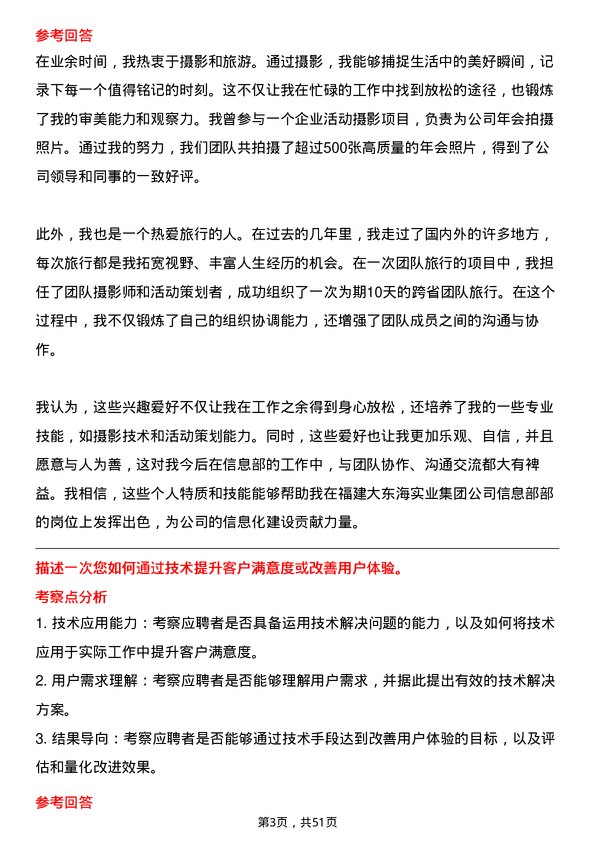 参考回答

在业余时间，我热衷于摄影和旅游。通过摄影，我能够捕捉生活中的美好瞬间，记录下每一个值得铭记的时刻。这不仅让我在忙碌的工作中找到放松的途径，也锻炼了我的审美能力和观察力。我曾参与一个企业活动摄影项目，负责为公司年会拍摄照片。通过我的努力，我们团队共拍摄了超过500张高质量的年会照片，得到了公司领导和同事的一致好评。

此外，我也是一个热爱旅行的人。在过去的几年里，我走过了国内外的许多地方，每次旅行都是我拓宽视野、丰富人生经历的机会。在一次团队旅行的项目中，我担任了团队摄影师和活动策划者，成功组织了一次为期10天的跨省团队旅行。在这个过程中，我不仅锻炼了自己的组织协调能力，还增强了团队成员之间的沟通与协作。

我认为，这些兴趣爱好不仅让我在工作之余得到身心放松，还培养了我的一些专业技能，如摄影技术和活动策划能力。同时，这些爱好也让我更加乐观、自信，并且愿意与人为善，这对我今后在信息部的工作中，与团队协作、沟通交流都大有裨益。我相信，这些个人特质和技能能够帮助我在福建大东海实业集团公司信息部部的岗位上发挥出色，为公司的信息化建设贡献力量。

描述一次您如何通过技术提升客户满意度或改善用户体验。

考察点分析

1. 技术应用能力：考察应聘者是否具备运用技术解决问题的能力，以及如何将技术应用于实际工作中提升客户满意度。

2. 用户需求理解：考察应聘者是否能够理解用户需求，并据此提出有效的技术解决方案。

3. 结果导向：考察应聘者是否能够通过技术手段达到改善用户体验的目标，以及评估和量化改进效果。

参考回答

第3页，共51页